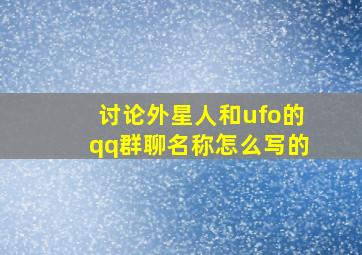 讨论外星人和ufo的qq群聊名称怎么写的